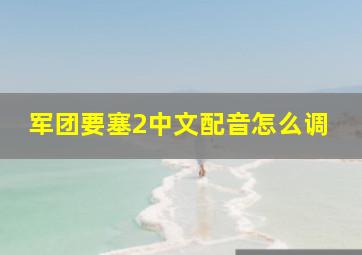 军团要塞2中文配音怎么调